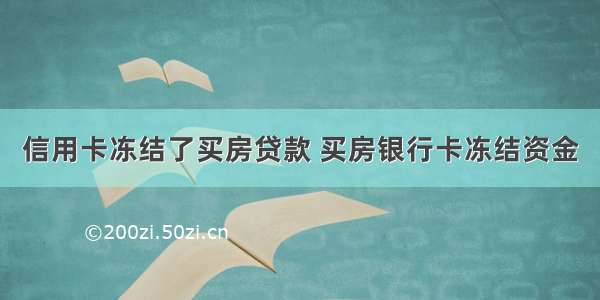 信用卡冻结了买房贷款 买房银行卡冻结资金

©200zi.50zi.cn